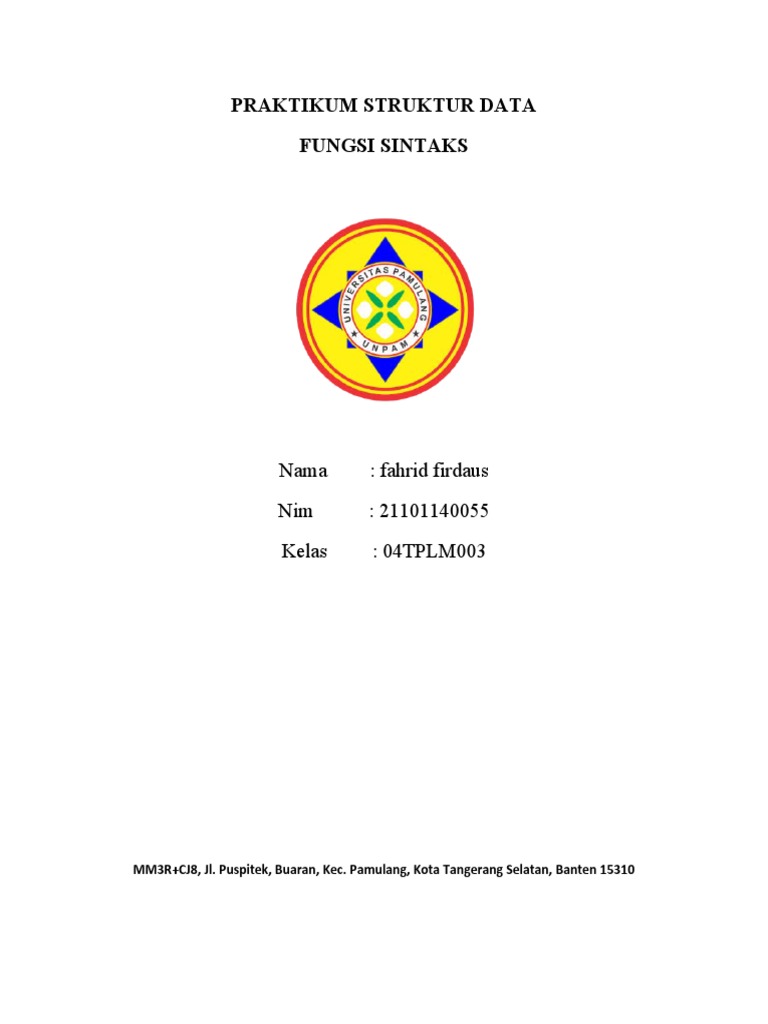 PRAKTIKUM STRUKTUR DATA

FUNGSI SINTAKS

UNIVERSITAS PAMULANG
UNPAM

Nama : fahrid firdaus

Nim : 21101140055

Kelas : 04TPLM003

MM3R+CJ8, Jl. Puspitek, Buaran, Kec. Pamulang, Kota Tangerang Selatan, Banten 15310